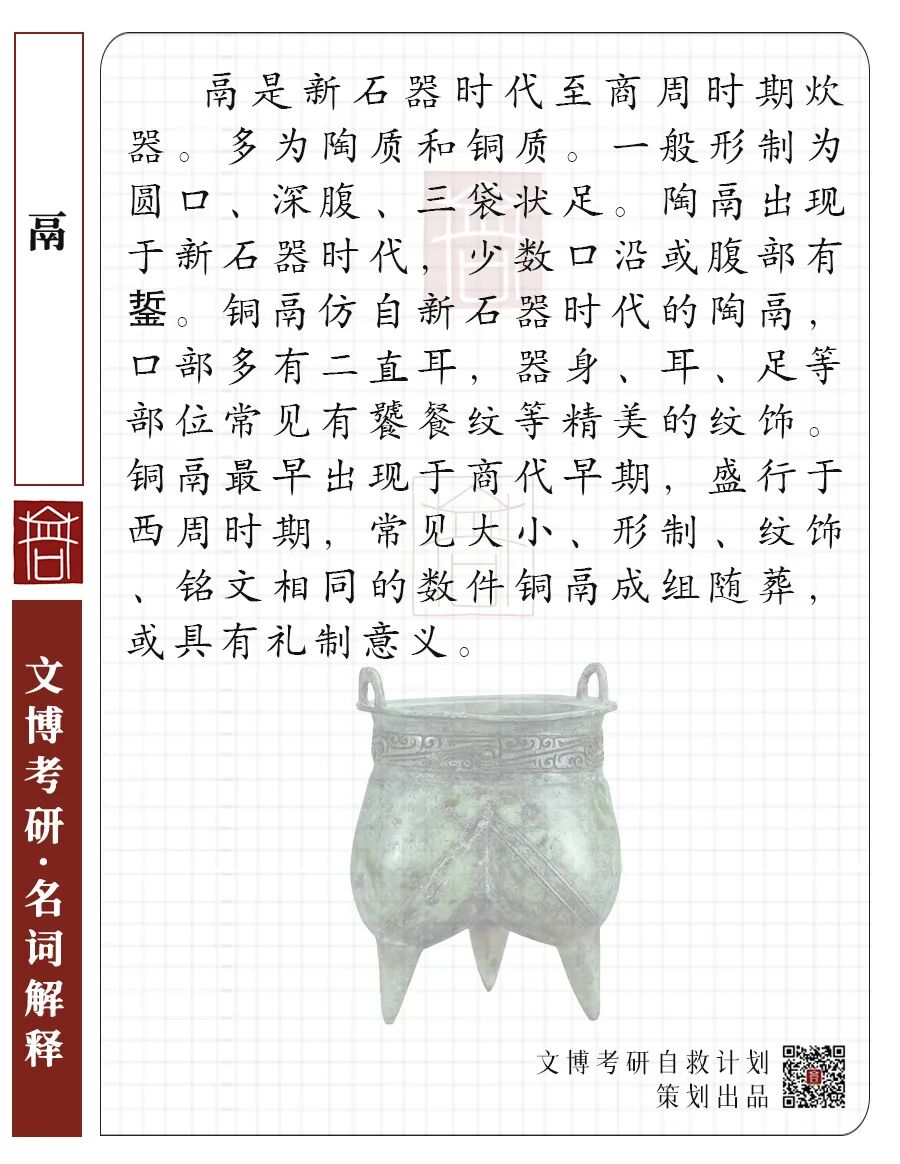 鬲

文博考研·名词解释

鬲是新石器时代至商周时期炊器。多为陶质和铜质。一般形制为圆口、深腹、三袋状足。陶鬲出现于新石器时代，少数口沿或腹部有鋬。铜鬲仿自新石器时代的陶鬲，口部多有二直耳，器身、耳、足等部位常见有饕餮纹等精美的纹饰。铜鬲最早出现于商代早期，盛行于西周时期，常见大小、形制、纹饰、铭文相同的数件铜鬲成组随葬，或具有礼制意义。

文博考研自救计划
策划出品